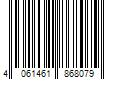 4 061461 868079